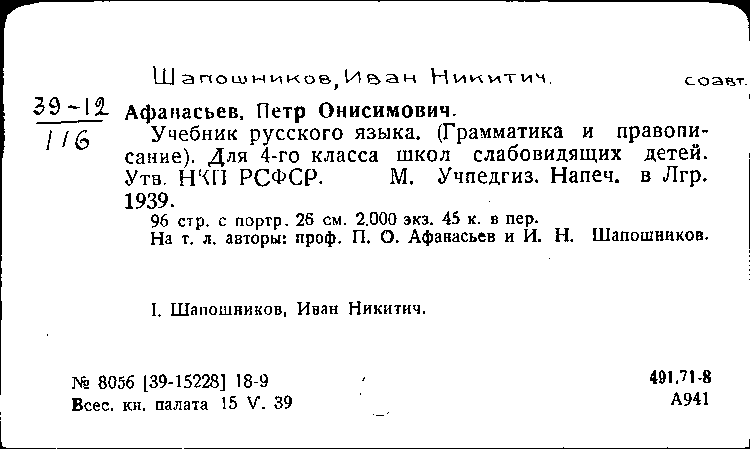 Шапошников, Иван Никитич. соавт.

39-12
116

Афанасьев, Петр Онисимович.

Учебник русского языка. (Грамматика и правописание). Для 4-го класса школ слабовидящих детей. Утв. НКП РСФСР. М. Учпедгиз. Напеч. в Лгр. 1939.

96 стр. с портр. 26 см. 2.000 экз. 45 к. в пер.
На т. л. авторы: проф. П. О. Афанасьев и И. Н. Шапошников.

I. Шапошников, Иван Никитич.

№ 8056 [39-15228] 18-9
Всес. кн. палата 15 V. 39

491.71-8
А941